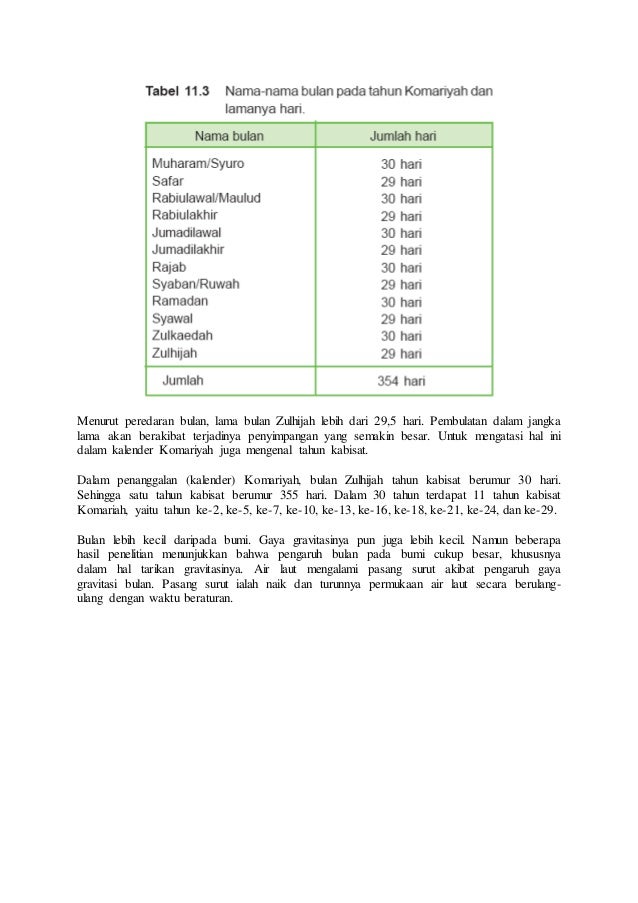 Tabel 11.3 Nama-nama bulan pada tahun Komariyah dan lamanya hari.

| Nama bulan | Jumlah hari |
|---|---|
| Muharam/Syuro | 30 hari |
| Safar | 29 hari |
| Rabiulawal/Maulud | 30 hari |
| Rabiulakhir | 29 hari |
| Jumadilawal | 30 hari |
| Jumadilakhir | 29 hari |
| Rajab | 30 hari |
| Syaban/Ruwah | 29 hari |
| Ramadan | 30 hari |
| Syawal | 29 hari |
| Zulkaedah | 30 hari |
| Zulhijah | 29 hari |
| Jumlah | 354 hari |

Menurut peredaran bulan, lama bulan Zulhijah lebih dari 29,5 hari. Pembulatan dalam jangka lama akan berakibat terjadinya penyimpangan yang semakin besar. Untuk mengatasi hal ini dalam kalender Komariyah juga mengenal tahun kabisat.

Dalam penanggalan (kalender) Komariyah, bulan Zulhijah tahun kabisat berumur 30 hari. Sehingga satu tahun kabisat berumur 355 hari. Dalam 30 tahun terdapat 11 tahun kabisat Komariah, yaitu tahun ke-2, ke-5, ke-7, ke-10, ke-13, ke-16, ke-18, ke-21, ke-24, dan ke-29.

Bulan lebih kecil daripada bumi. Gaya gravitasinya pun juga lebih kecil. Namun beberapa hasil penelitian menunjukkan bahwa pengaruh bulan pada bumi cukup besar, khususnya dalam hal tarikan gravitasinya. Air laut mengalami pasang surut akibat pengaruh gaya gravitasi bulan. Pasang surut ialah naik dan turunnya permukaan air laut secara berulang-ulang dengan waktu beraturan.